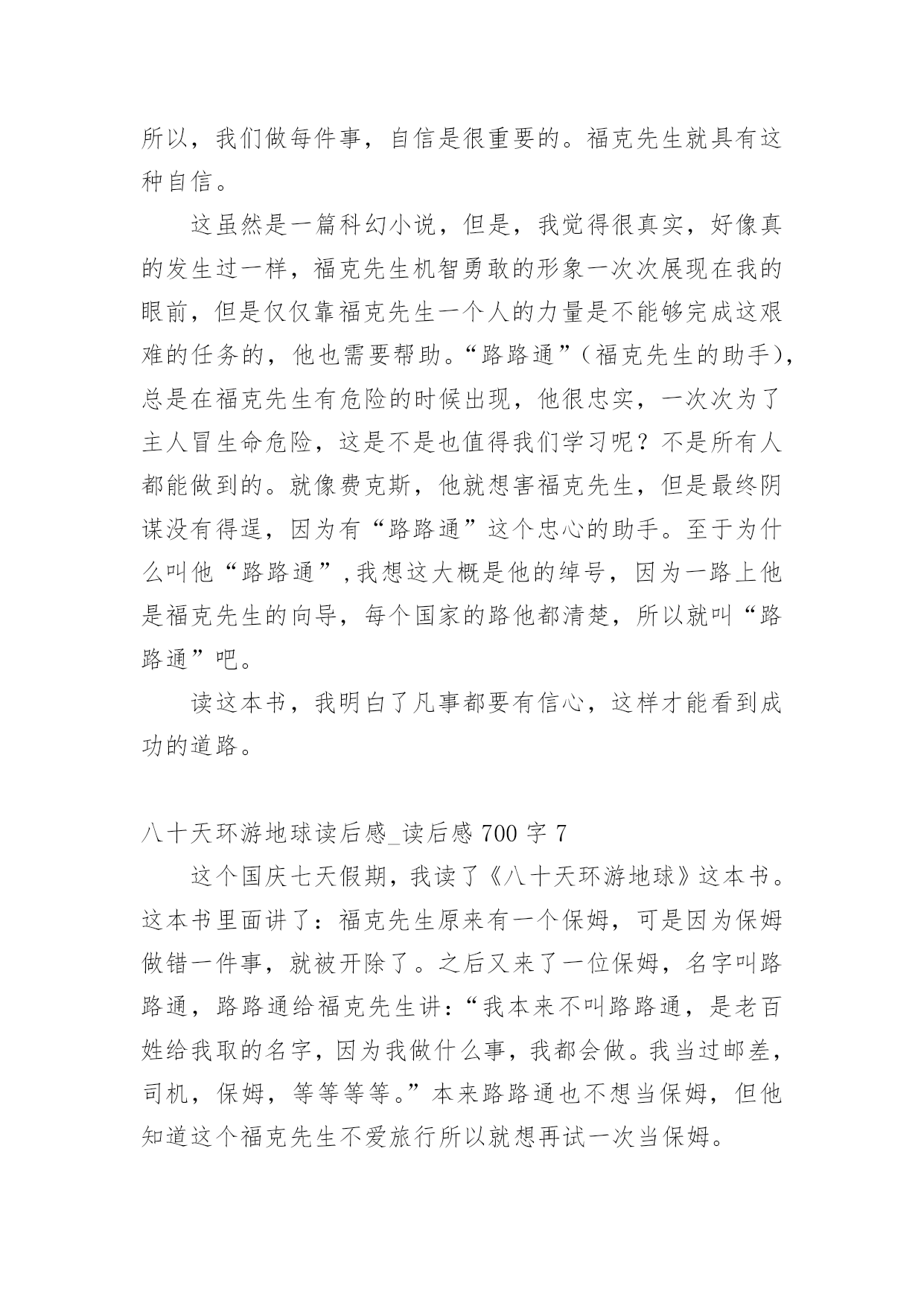 所以，我们做每件事，自信是很重要的。福克先生就具有这种自信。

这虽然是一篇科幻小说，但是，我觉得很真实，好像真的发生过一样，福克先生机智勇敢的形象一次次展现在我的眼前，但是仅仅靠福克先生一个人的力量是不能够完成这艰难的任务的，他也需要帮助。“路路通”（福克先生的助手），总是在福克先生有危险的时候出现，他很忠实，一次次为了主人冒生命危险，这是不是也值得我们学习呢？不是所有人都能做到的。就像费克斯，他就想害福克先生，但是最终阴谋没有得逞，因为有“路路通”这个忠心的助手。至于为什么叫他“路路通”，我想这大概是他的绰号，因为一路上他是福克先生的向导，每个国家的路他都清楚，所以就叫“路路通”吧。

读这本书，我明白了凡事都要有信心，这样才能看到成功的道路。

八十天环游地球读后感_读后感 700 字 7

这个国庆七天假期，我读了《八十天环游地球》这本书。这本书里面讲了：福克先生原来有一个保姆，可是因为保姆做错一件事，就被开除了。之后又来了一位保姆，名字叫路路通，路路通给福克先生讲：“我本来不叫路路通，是老百姓给我取的名字，因为我做什么事，我都会做。我当过邮差，司机，保姆，等等等等。”本来路路通也不想当保姆，但他知道这个福克先生不爱旅行所以就想再试一次当保姆。